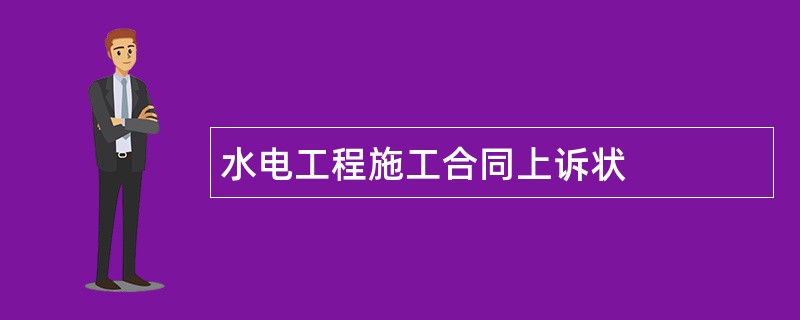 水电工程施工合同上诉状